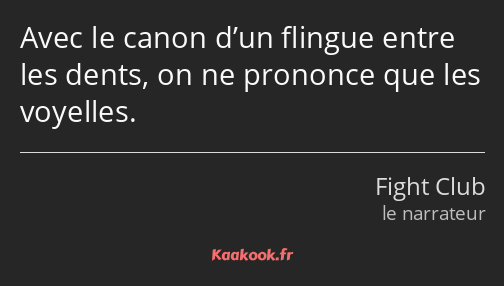 Avec le canon d’un flingue entre les dents, on ne prononce que les voyelles.

Fight Club
le narrateur

Kaakook.fr